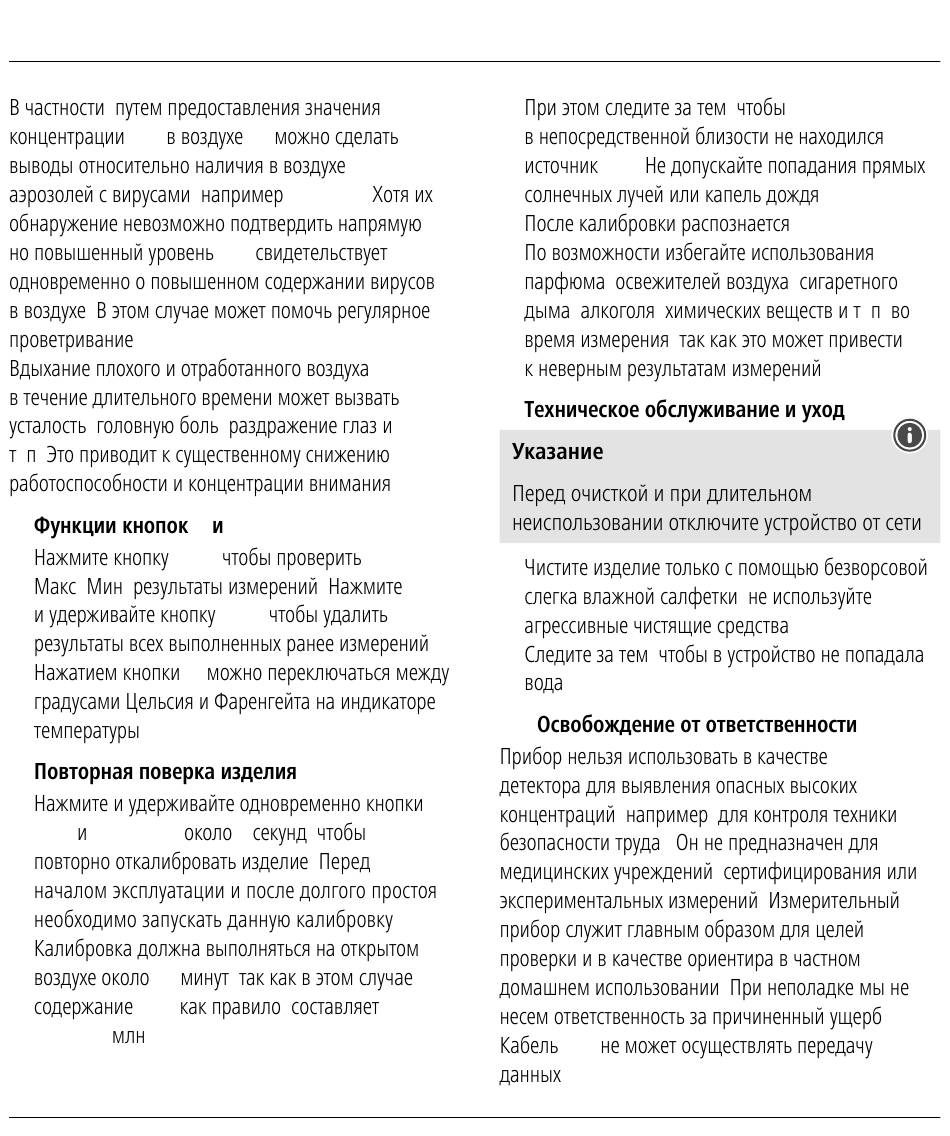 В частности путем предоставления значения концентрации в воздухе можно сделать выводы относительно наличия в воздухе аэрозолей с вирусами например Хотя их обнаружение невозможно подтвердить напрямую но повышенный уровень свидетельствует одновременно о повышенном содержании вирусов в воздухе В этом случае может помочь регулярное проветривание
Вдыхание плохого и отработанного воздуха в течение длительного времени может вызвать усталость головную боль раздражение глаз и т п Это приводит к существенному снижению работоспособности и концентрации внимания

Функции кнопок и

Нажмите кнопку чтобы проверить Макс Мин результаты измерений Нажмите и удерживайте кнопку чтобы удалить результаты всех выполненных ранее измерений
Нажатием кнопки можно переключаться между градусами Цельсия и Фаренгейта на индикаторе температуры

Повторная поверка изделия

Нажмите и удерживайте одновременно кнопки и около секунд чтобы повторно откалибровать изделие Перед началом эксплуатации и после долгого простоя необходимо запускать данную калибровку
Калибровка должна выполняться на открытом воздухе около минут так как в этом случае содержание как правило составляет млн

При этом следите за тем чтобы в непосредственной близости не находился источник Не допускайте попадания прямых солнечных лучей или капель дождя
После калибровки распознается
По возможности избегайте использования парфюма освежителей воздуха сигаретного дыма алкоголя химических веществ и т п во время измерения так как это может привести к неверным результатам измерений

Техническое обслуживание и уход

Указание

Перед очисткой и при длительном неиспользовании отключите устройство от сети

Чистите изделие только с помощью безворсовой слегка влажной салфетки не используйте агрессивные чистящие средства
Следите за тем чтобы в устройство не попадала вода

Освобождение от ответственности

Прибор нельзя использовать в качестве детектора для выявления опасных высоких концентраций например для контроля техники безопасности труда Он не предназначен для медицинских учреждений сертифицирования или экспериментальных измерений Измерительный прибор служит главным образом для целей проверки и в качестве ориентира в частном домашнем использовании При неполадке мы не несем ответственность за причиненный ущерб
Кабель не может осуществлять передачу данных